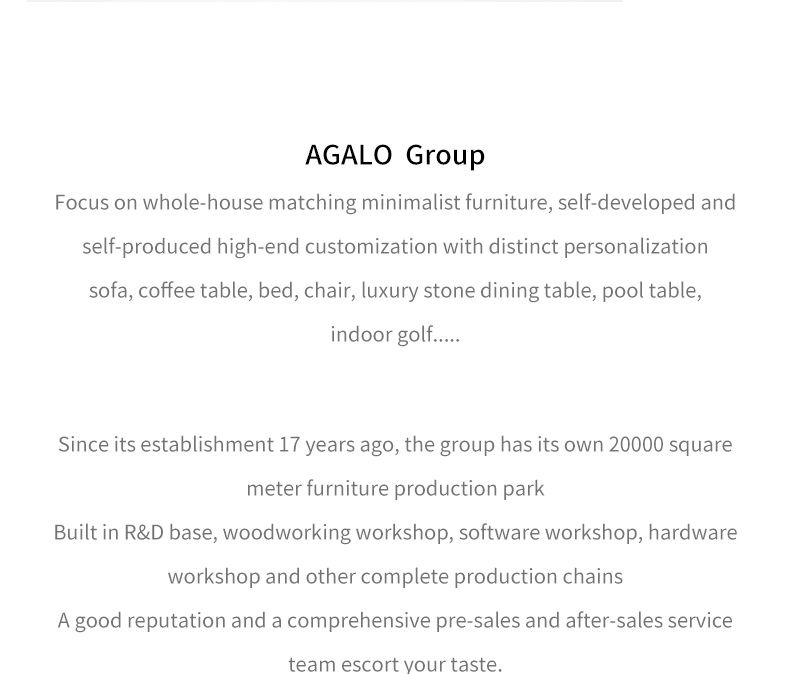 AGALO Group

Focus on whole-house matching minimalist furniture, self-developed and self-produced high-end customization with distinct personalization sofa, coffee table, bed, chair, luxury stone dining table, pool table, indoor golf.....

Since its establishment 17 years ago, the group has its own 20000 square meter furniture production park
Built in R&D base, woodworking workshop, software workshop, hardware workshop and other complete production chains
A good reputation and a comprehensive pre-sales and after-sales service team escort your taste.